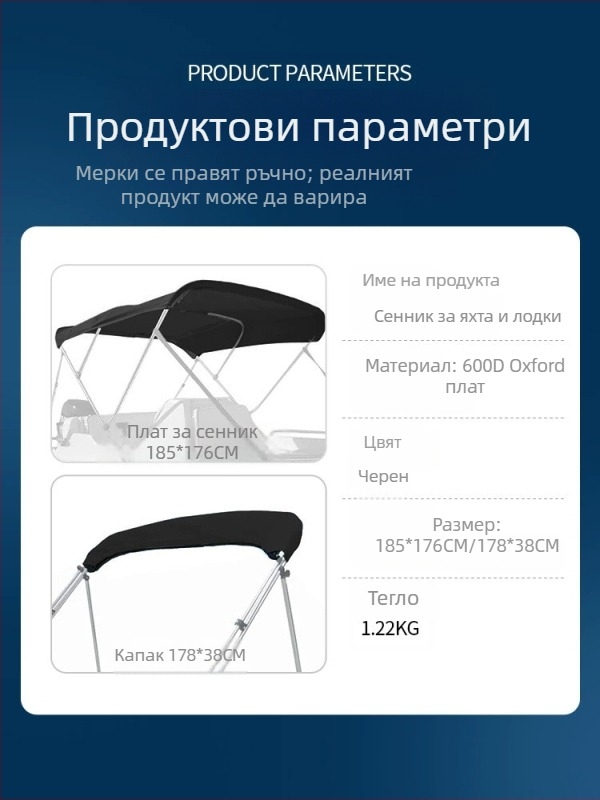 PRODUCT PARAMETERS

Продуктови параметри

Мерки се правят ръчно; реалният продукт може да варира

Плат за сенник 185*176CM

Капак 178*38CM

Име на продукта

Сенник за яхта и лодки

Материал: 600D Oxford плат

Цвят

Черен

Размер: 185*176CM/178*38CM

Тегло

1.22KG